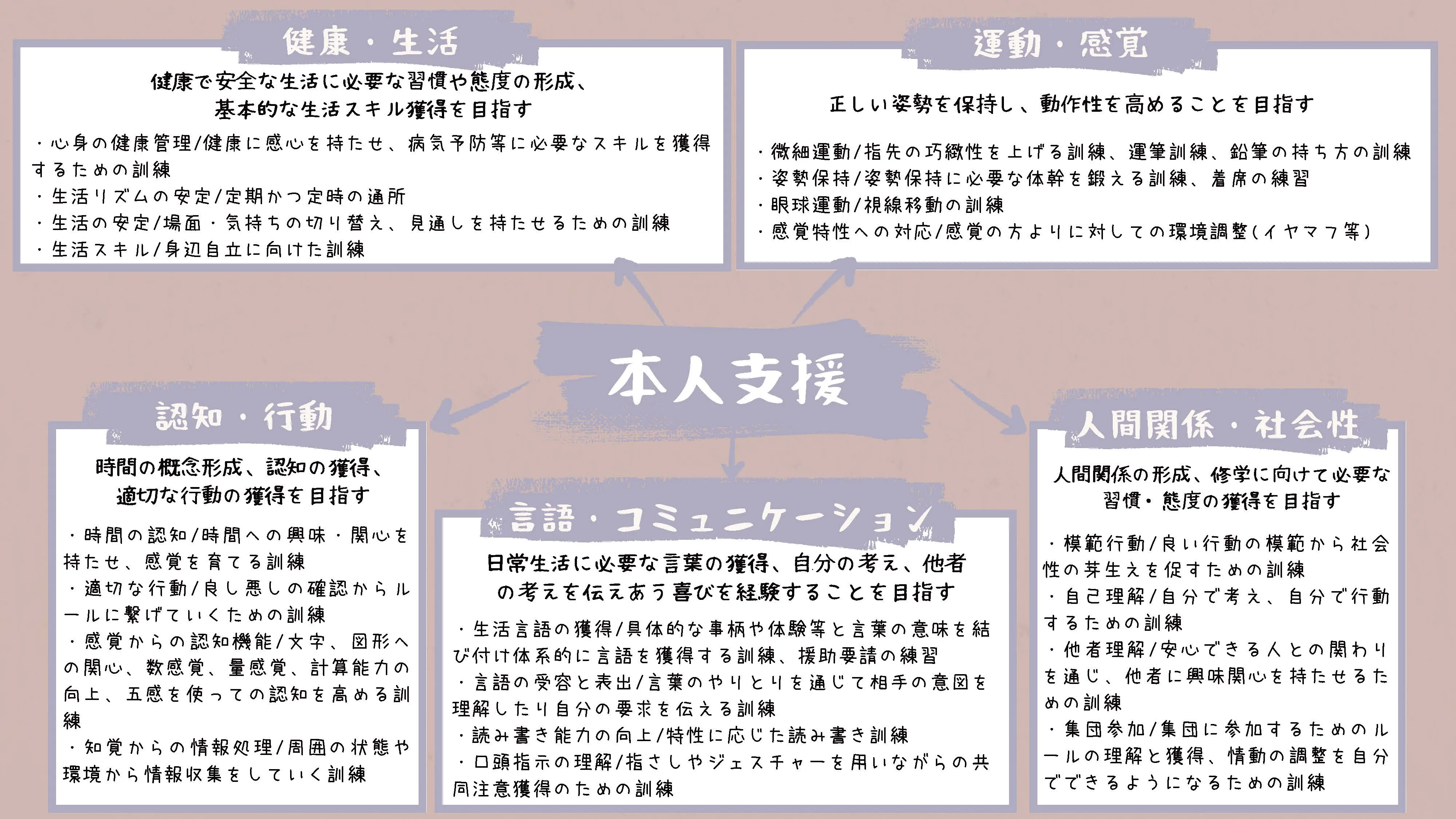 健康・生活

健康で安全な生活に必要な習慣や態度の形成、基本的な生活スキル獲得を目指す

・心身の健康管理/健康に感心を持たせ、病気予防等に必要なスキルを獲得するための訓練
・生活リズムの安定/定期かつ定時の通所
・生活の安定/場面・気持ちの切り替え、見通しを持たせるための訓練
・生活スキル/身辺自立に向けた訓練

運動・感覚

正しい姿勢を保持し、動作性を高めることを目指す

・微細運動/指先の巧緻性を上げる訓練、運筆訓練、鉛筆の持ち方の訓練
・姿勢保持/姿勢保持に必要な体幹を鍛える訓練、着席の練習
・眼球運動/視線移動の訓練
・感覚特性への対応/感覚の方よりに対しての環境調整(イヤマフ等)

本人支援

認知・行動

時間の概念形成、認知の獲得、適切な行動の獲得を目指す

・時間の認知/時間への興味・関心を持たせ、感覚を育てる訓練
・適切な行動/良し悪しの確認からルールに繋げていくための訓練
・感覚からの認知機能/文字、図形への関心、数感覚、量感覚、計算能力の向上、五感を使っての認知を高める訓練
・知覚からの情報処理/周囲の状態や環境から情報収集をしていく訓練

言語・コミュニケーション

日常生活に必要な言葉の獲得、自分の考え、他者の考えを伝えあう喜びを経験することを目指す

・生活言語の獲得/具体的な事柄や体験等と言葉の意味を結び付け体系的に言語を獲得する訓練、援助要請の練習
・言語の受容と表出/言葉のやりとりを通じて相手の意図を理解したり自分の要求を伝える訓練
・読み書き能力の向上/特性に応じた読み書き訓練
・口頭指示の理解/指さしやジェスチャーを用いながらの共同注意獲得のための訓練

人間関係・社会性

人間関係の形成、修学に向けて必要な習慣・態度の獲得を目指す

・模範行動/良い行動の模範から社会性の芽生えを促すための訓練
・自己理解/自分で考え、自分で行動するための訓練
・他者理解/安心できる人との関わりを通じ、他者に興味関心を持たせるための訓練
・集団参加/集団に参加するためのルールの理解と獲得、情動の調整を自分でできるようになるための訓練